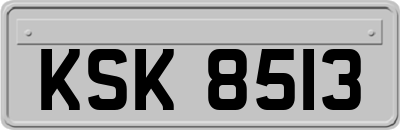 KSK 8513